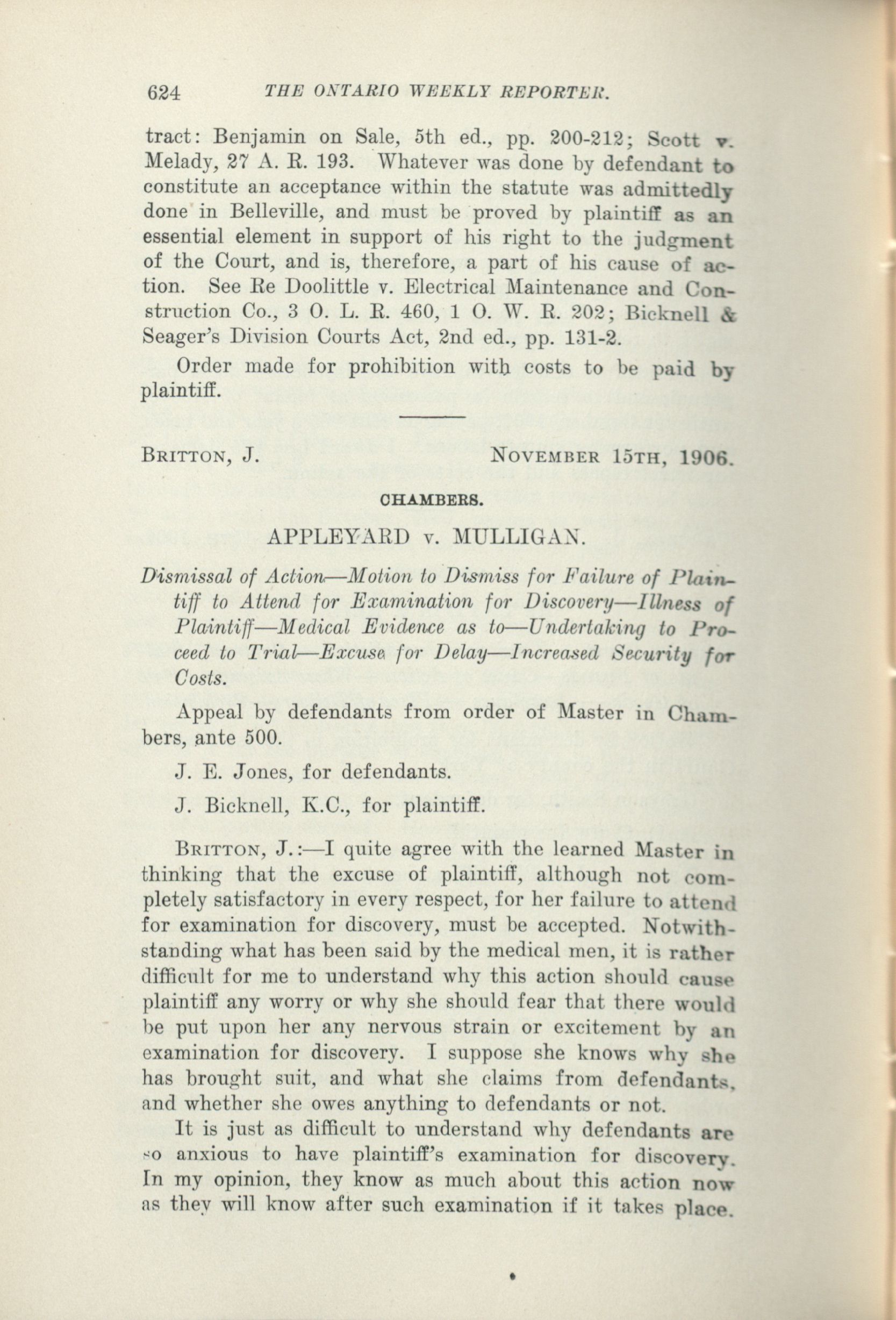 624 THE ONTARIO WEEKLY REPORTER.

tract: Benjamin on Sale, 5th ed., pp. 200-212; Scott v. Melady, 27 A. R. 193. Whatever was done by defendant to constitute an acceptance within the statute was admittedly done in Belleville, and must be proved by plaintiff as an essential element in support of his right to the judgment of the Court, and is, therefore, a part of his cause of action. See Re Doolittle v. Electrical Maintenance and Construction Co., 3 O. L. R. 460, 1 O. W. R. 202; Bicknell & Seager's Division Courts Act, 2nd ed., pp. 131-2.

Order made for prohibition with costs to be paid by plaintiff.

BRITTON, J. NOVEMBER 15TH, 1906.

CHAMBERS.

APPLEYARD v. MULLIGAN.

Dismissal of Action—Motion to Dismiss for Failure of Plaintiff to Attend for Examination for Discovery—Illness of Plaintiff—Medical Evidence as to—Undertaking to Proceed to Trial—Excuse for Delay—Increased Security for Costs.

Appeal by defendants from order of Master in Chambers, ante 500.

J. E. Jones, for defendants.

J. Bicknell, K.C., for plaintiff.

BRITTON, J.:—I quite agree with the learned Master in thinking that the excuse of plaintiff, although not completely satisfactory in every respect, for her failure to attend for examination for discovery, must be accepted. Notwithstanding what has been said by the medical men, it is rather difficult for me to understand why this action should cause plaintiff any worry or why she should fear that there would be put upon her any nervous strain or excitement by an examination for discovery. I suppose she knows why she has brought suit, and what she claims from defendants, and whether she owes anything to defendants or not.

It is just as difficult to understand why defendants are so anxious to have plaintiff's examination for discovery. In my opinion, they know as much about this action now as they will know after such examination if it takes place.